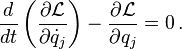 $\frac{d}{dt}\left(\frac{\partial \mathcal{L}}{\partial \dot{q}_j}\right) - \frac{\partial \mathcal{L}}{\partial q_j} = 0\,.$